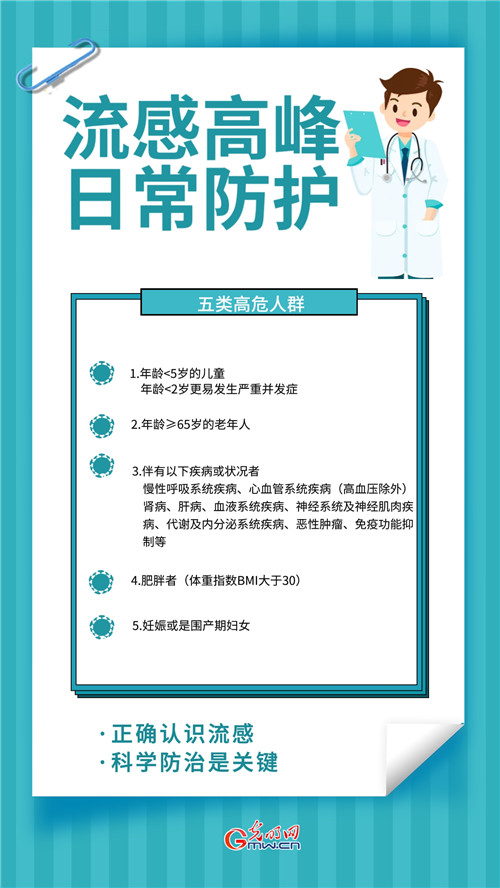 流感高峰
日常防护

五类高危人群

1.年龄<5岁的儿童
年龄<2岁更易发生严重并发症

2.年龄≥65岁的老年人

3.伴有以下疾病或状况者
慢性呼吸系统疾病、心血管系统疾病（高血压除外）肾病、肝病、血液系统疾病、神经系统及神经肌肉疾病、代谢及内分泌系统疾病、恶性肿瘤、免疫功能抑制等

4.肥胖者（体重指数BMI大于30）

5.妊娠或是围产期妇女

·正确认识流感
·科学防治是关键

光明网
Gmw.cn